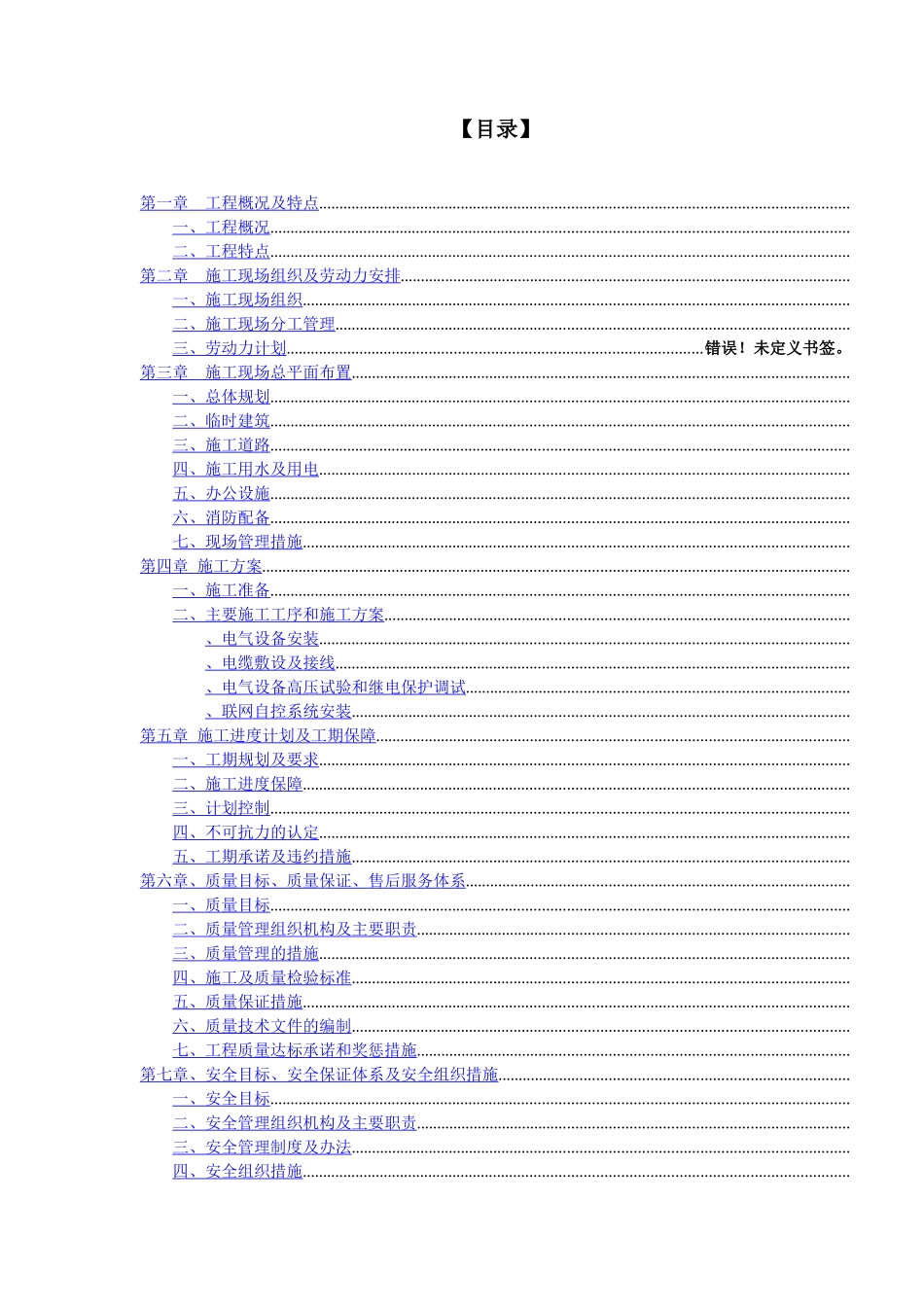 【目录】

第一章　工程概况及特点

一、工程概况

二、工程特点

第二章　施工现场组织及劳动力安排

一、施工现场组织

二、施工现场分工管理

三、劳动力计划　错误！未定义书签。

第三章　施工现场总平面布置

一、总体规划

二、临时建筑

三、施工道路

四、施工用水及用电

五、办公设施

六、消防配备

七、现场管理措施

第四章 施工方案

一、施工准备

二、主要施工工序和施工方案

、电气设备安装

、电缆敷设及接线

、电气设备高压试验和继电保护调试

、联网自控系统安装

第五章 施工进度计划及工期保障

一、工期规划及要求

二、施工进度保障

三、计划控制

四、不可抗力的认定

五、工期承诺及违约措施

第六章、质量目标、质量保证、售后服务体系

一、质量目标

二、质量管理组织机构及主要职责

三、质量管理的措施

四、施工及质量检验标准

五、质量保证措施

六、质量技术文件的编制

七、工程质量达标承诺和奖惩措施

第七章、安全目标、安全保证体系及安全组织措施

一、安全目标

二、安全管理组织机构及主要职责

三、安全管理制度及办法

四、安全组织措施